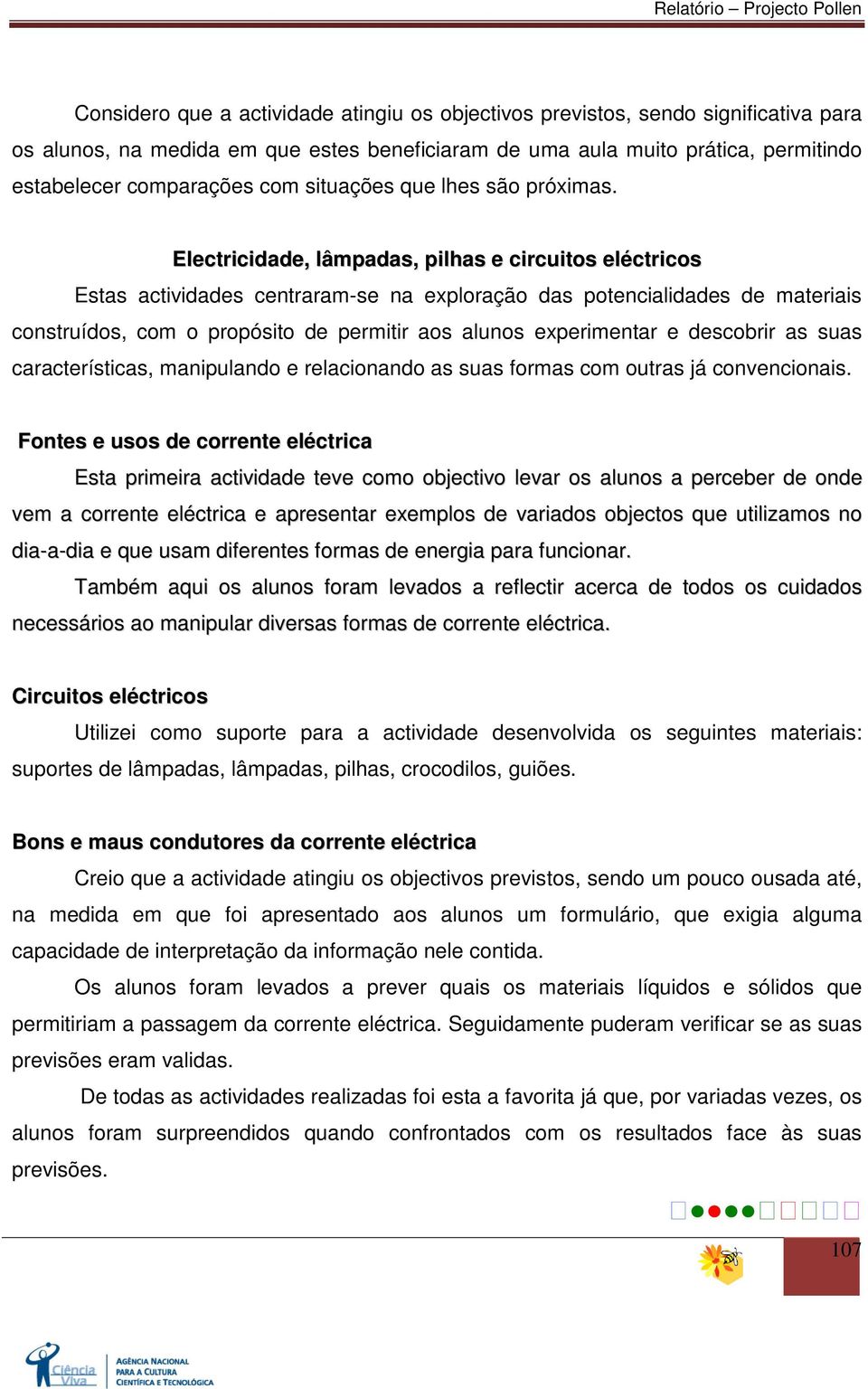 Relatório – Projecto Pollen

Considero que a actividade atingiu os objectivos previstos, sendo significativa para os alunos, na medida em que estes beneficiaram de uma aula muito prática, permitindo estabelecer comparações com situações que lhes são próximas.

Electricidade, lâmpadas, pilhas e circuitos eléctricos

Estas actividades centraram-se na exploração das potencialidades de materiais construídos, com o propósito de permitir aos alunos experimentar e descobrir as suas características, manipulando e relacionando as suas formas com outras já convencionais.

Fontes e usos de corrente eléctrica

Esta primeira actividade teve como objectivo levar os alunos a perceber de onde vem a corrente eléctrica e apresentar exemplos de variados objectos que utilizamos no dia-a-dia e que usam diferentes formas de energia para funcionar.

Também aqui os alunos foram levados a reflectir acerca de todos os cuidados necessários ao manipular diversas formas de corrente eléctrica.

Circuitos eléctricos

Utilizei como suporte para a actividade desenvolvida os seguintes materiais: suportes de lâmpadas, lâmpadas, pilhas, crocodilos, guiões.

Bons e maus condutores da corrente eléctrica

Creio que a actividade atingiu os objectivos previstos, sendo um pouco ousada até, na medida em que foi apresentado aos alunos um formulário, que exigia alguma capacidade de interpretação da informação nele contida.

Os alunos foram levados a prever quais os materiais líquidos e sólidos que permitiriam a passagem da corrente eléctrica. Seguidamente puderam verificar se as suas previsões eram validas.

De todas as actividades realizadas foi esta a favorita já que, por variadas vezes, os alunos foram surpreendidos quando confrontados com os resultados face às suas previsões.

107

Ciência Viva
AGÊNCIA NACIONAL PARA A CULTURA CIENTÍFICA E TECNOLÓGICA